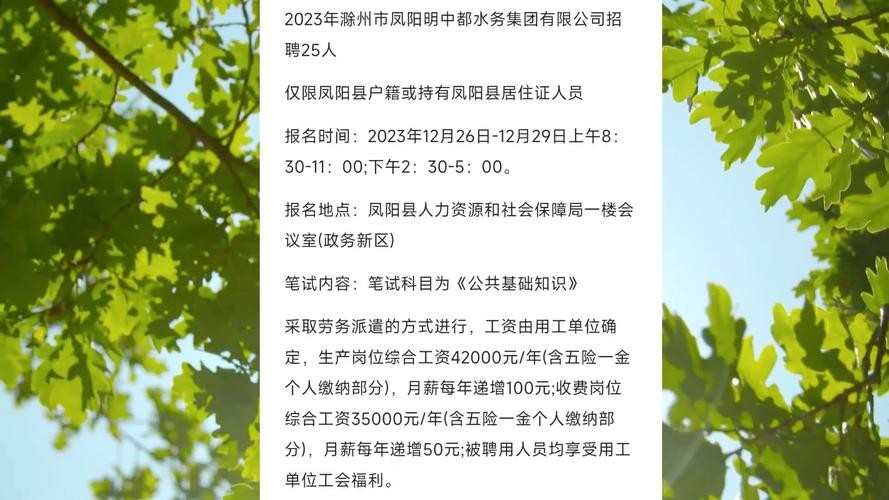 2023年滁州市凤阳明中都水务集团有限公司招聘25人

仅限凤阳县户籍或持有凤阳县居住证人员

报名时间：2023年12月26日-12月29日上午8:30-11:00;下午2:30-5:00。

报名地点：凤阳县人力资源和社会保障局一楼会议室(政务新区)

笔试内容：笔试科目为《公共基础知识》

采取劳务派遣的方式进行，工资由用工单位确定，生产岗位综合工资42000元/年(含五险一金个人缴纳部分)，月薪每年递增100元;收费岗位综合工资35000元/年(含五险一金个人缴纳部分)，月薪每年递增50元;被聘用人员均享受用工单位工会福利。